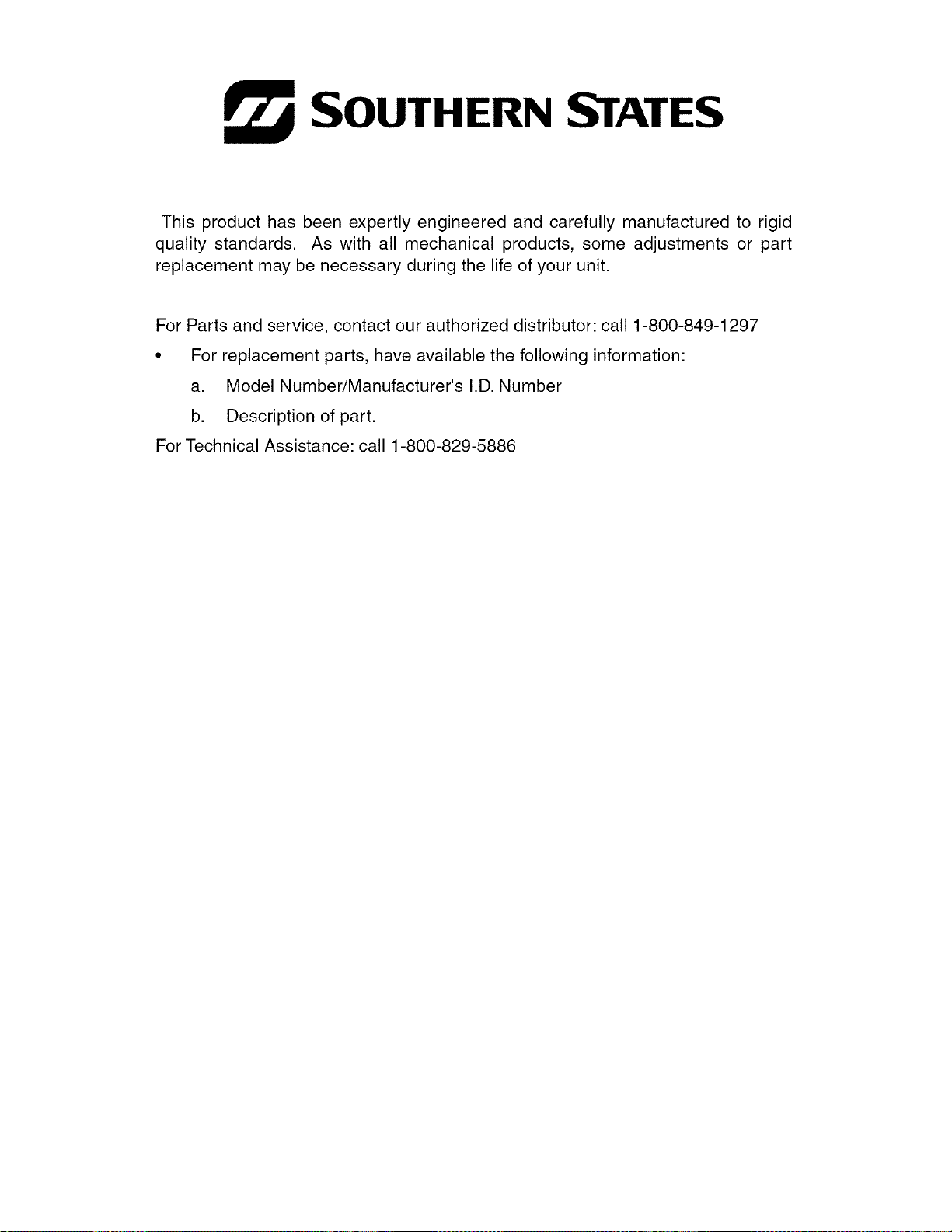 SOUTHERN STATES

This product has been expertly engineered and carefully manufactured to rigid quality standards. As with all mechanical products, some adjustments or part replacement may be necessary during the life of your unit.

For Parts and service, contact our authorized distributor: call 1-800-849-1297

• For replacement parts, have available the following information:

a. Model Number/Manufacturer's I.D. Number

b. Description of part.

For Technical Assistance: call 1-800-829-5886